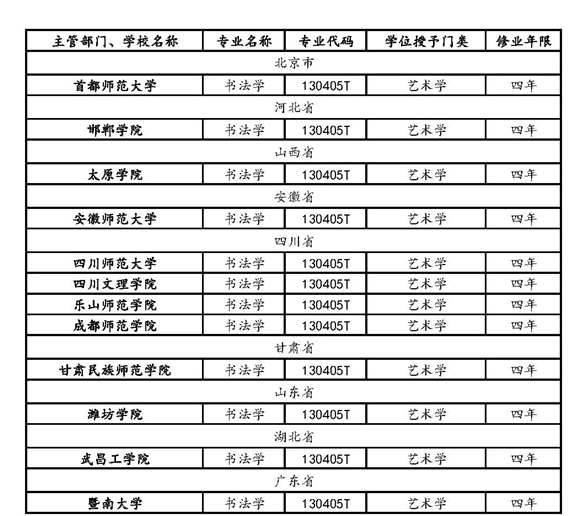 | 主管部门、学校名称 | 专业名称 | 专业代码 | 学位授予门类 | 修业年限 |
|---|---|---|---|---|
| 北京市 | | | | |
| 首都师范大学 | 书法学 | 130405T | 艺术学 | 四年 |
| 河北省 | | | | |
| 邯郸学院 | 书法学 | 130405T | 艺术学 | 四年 |
| 山西省 | | | | |
| 太原学院 | 书法学 | 130405T | 艺术学 | 四年 |
| 安徽省 | | | | |
| 安徽师范大学 | 书法学 | 130405T | 艺术学 | 四年 |
| 四川省 | | | | |
| 四川师范大学 | 书法学 | 130405T | 艺术学 | 四年 |
| 四川文理学院 | 书法学 | 130405T | 艺术学 | 四年 |
| 乐山师范学院 | 书法学 | 130405T | 艺术学 | 四年 |
| 成都师范学院 | 书法学 | 130405T | 艺术学 | 四年 |
| 甘肃省 | | | | |
| 甘肃民族师范学院 | 书法学 | 130405T | 艺术学 | 四年 |
| 山东省 | | | | |
| 潍坊学院 | 书法学 | 130405T | 艺术学 | 四年 |
| 湖北省 | | | | |
| 武昌工学院 | 书法学 | 130405T | 艺术学 | 四年 |
| 广东省 | | | | |
| 暨南大学 | 书法学 | 130405T | 艺术学 | 四年 |